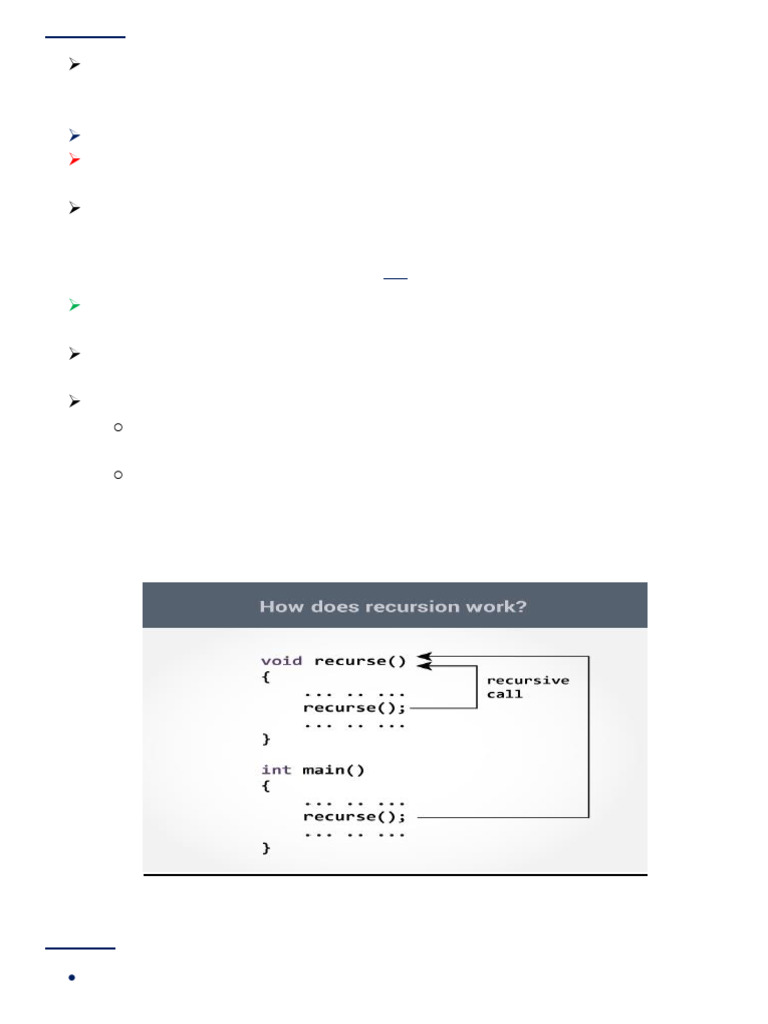 How does recursion work?

void recurse()
{
    ... .. ...
    recurse();
    ... .. ...
}

int main()
{
    ... .. ...
    recurse();
    ... .. ...
}

recursive call